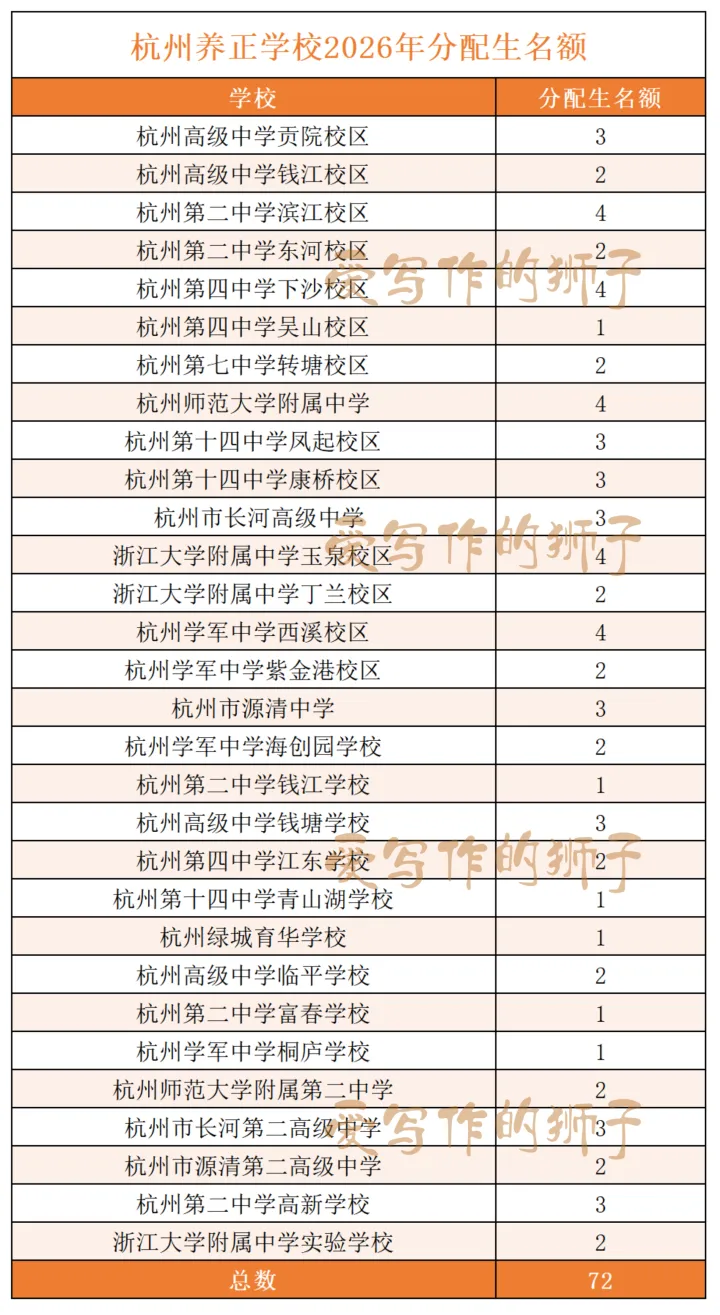 杭州养正学校2026年分配生名额

| 学校 | 分配生名额 |
|---|---|
| 杭州高级中学贡院校区 | 3 |
| 杭州高级中学钱江校区 | 2 |
| 杭州第二中学滨江校区 | 4 |
| 杭州第二中学东河校区 | 2 |
| 杭州第四中学下沙校区 | 4 |
| 杭州第四中学吴山校区 | 1 |
| 杭州第七中学转塘校区 | 2 |
| 杭州师范大学附属中学 | 4 |
| 杭州第十四中学凤起校区 | 3 |
| 杭州第十四中学康桥校区 | 3 |
| 杭州市长河高级中学 | 3 |
| 浙江大学附属中学玉泉校区 | 4 |
| 浙江大学附属中学丁兰校区 | 2 |
| 杭州学军中学西溪校区 | 4 |
| 杭州学军中学紫金港校区 | 2 |
| 杭州市源清中学 | 3 |
| 杭州学军中学海创园学校 | 2 |
| 杭州第二中学钱江学校 | 1 |
| 杭州高级中学钱塘学校 | 3 |
| 杭州第四中学江东学校 | 2 |
| 杭州第十四中学青山湖学校 | 1 |
| 杭州绿城育华学校 | 1 |
| 杭州高级中学临平学校 | 2 |
| 杭州第二中学富春学校 | 1 |
| 杭州学军中学桐庐学校 | 1 |
| 杭州师范大学附属第二中学 | 2 |
| 杭州市长河第二高级中学 | 3 |
| 杭州市源清第二高级中学 | 2 |
| 杭州第二中学高新学校 | 3 |
| 浙江大学附属中学实验学校 | 2 |
| 总数 | 72 |

爱写作的狮子
爱写作的狮子
爱写作的狮子
爱写作的狮子